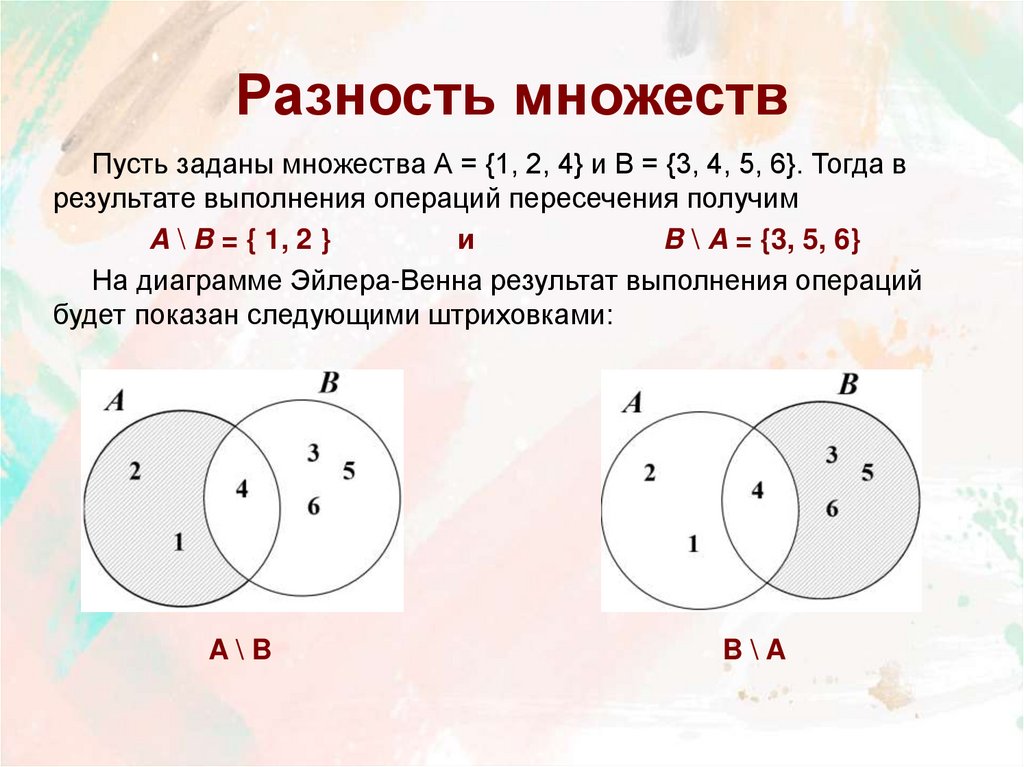 Разность множеств

Пусть заданы множества A = {1, 2, 4} и B = {3, 4, 5, 6}. Тогда в результате выполнения операций пересечения получим

A \ B = { 1, 2 } и B \ A = {3, 5, 6}

На диаграмме Эйлера-Венна результат выполнения операций будет показан следующими штриховками:

A
B
2
4
3
5
6
1

A
B
2
4
3
5
6
1

A \ B

B \ A